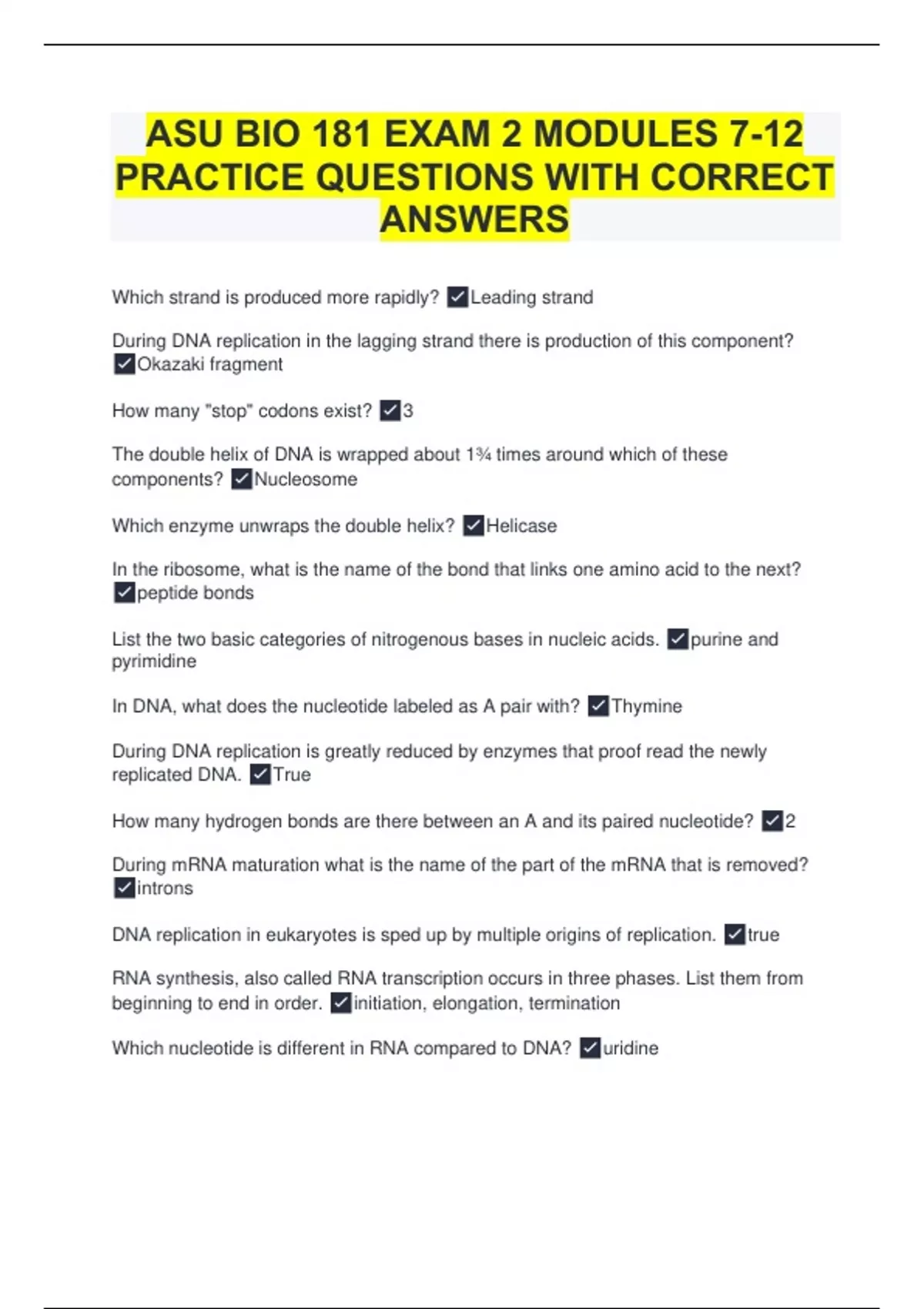 ASU BIO 181 EXAM 2 MODULES 7-12 PRACTICE QUESTIONS WITH CORRECT ANSWERS

Which strand is produced more rapidly? ✓Leading strand

During DNA replication in the lagging strand there is production of this component? ✓Okazaki fragment

How many "stop" codons exist? ✓3

The double helix of DNA is wrapped about 1¾ times around which of these components? ✓Nucleosome

Which enzyme unwraps the double helix? ✓Helicase

In the ribosome, what is the name of the bond that links one amino acid to the next? ✓peptide bonds

List the two basic categories of nitrogenous bases in nucleic acids. ✓purine and pyrimidine

In DNA, what does the nucleotide labeled as A pair with? ✓Thymine

During DNA replication is greatly reduced by enzymes that proof read the newly replicated DNA. ✓True

How many hydrogen bonds are there between an A and its paired nucleotide? ✓2

During mRNA maturation what is the name of the part of the mRNA that is removed? ✓introns

DNA replication in eukaryotes is sped up by multiple origins of replication. ✓true

RNA synthesis, also called RNA transcription occurs in three phases. List them from beginning to end in order. ✓initiation, elongation, termination

Which nucleotide is different in RNA compared to DNA? ✓uridine